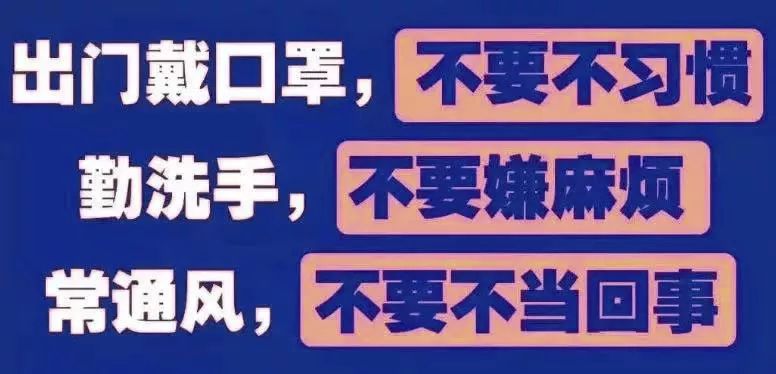 出门戴口罩，不要不习惯
勤洗手，不要嫌麻烦
常通风，不要不当回事